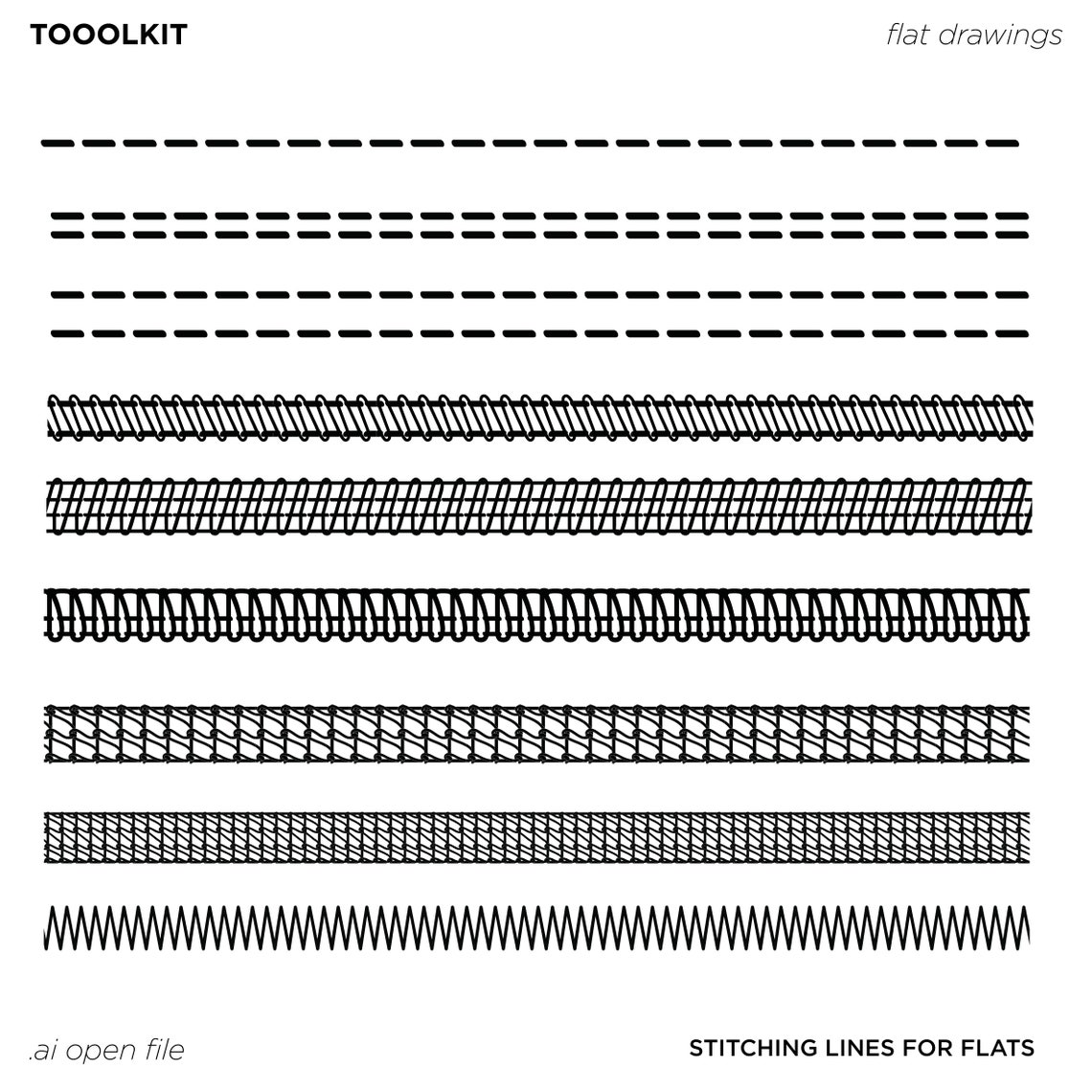 TOOOLKIT

flat drawings

.ai open file

STITCHING LINES FOR FLATS